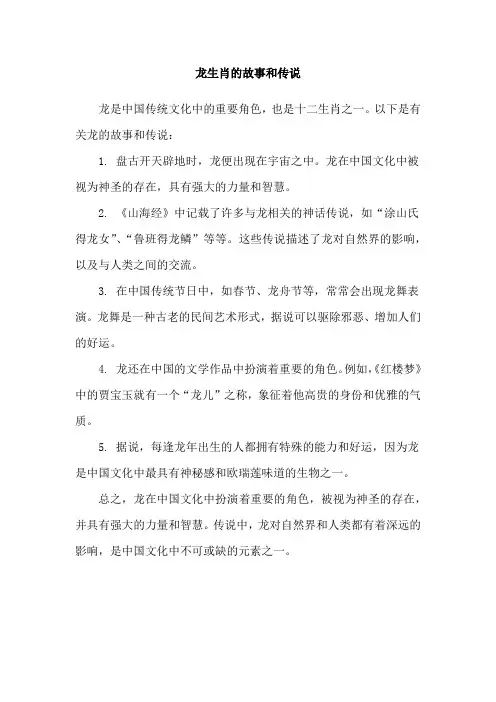 龙生肖的故事和传说

龙是中国传统文化中的重要角色，也是十二生肖之一。以下是有关龙的故事和传说：

1. 盘古开天辟地时，龙便出现在宇宙之中。龙在中国文化中被视为神圣的存在，具有强大的力量和智慧。

2. 《山海经》中记载了许多与龙相关的神话传说，如“涂山氏得龙女”、“鲁班得龙鳞”等等。这些传说描述了龙对自然界的影响，以及与人类之间的交流。

3. 在中国传统节日中，如春节、龙舟节等，常常会出现龙舞表演。龙舞是一种古老的民间艺术形式，据说可以驱除邪恶、增加人们的好运。

4. 龙还在中国的文学作品中扮演着重要的角色。例如，《红楼梦》中的贾宝玉就有一个“龙儿”之称，象征着他高贵的身份和优雅的气质。

5. 据说，每逢龙年出生的人都拥有特殊的能力和好运，因为龙是中国文化中最具有神秘感和欧瑞莲味道的生物之一。

总之，龙在中国文化中扮演着重要的角色，被视为神圣的存在，并具有强大的力量和智慧。传说中，龙对自然界和人类都有着深远的影响，是中国文化中不可或缺的元素之一。